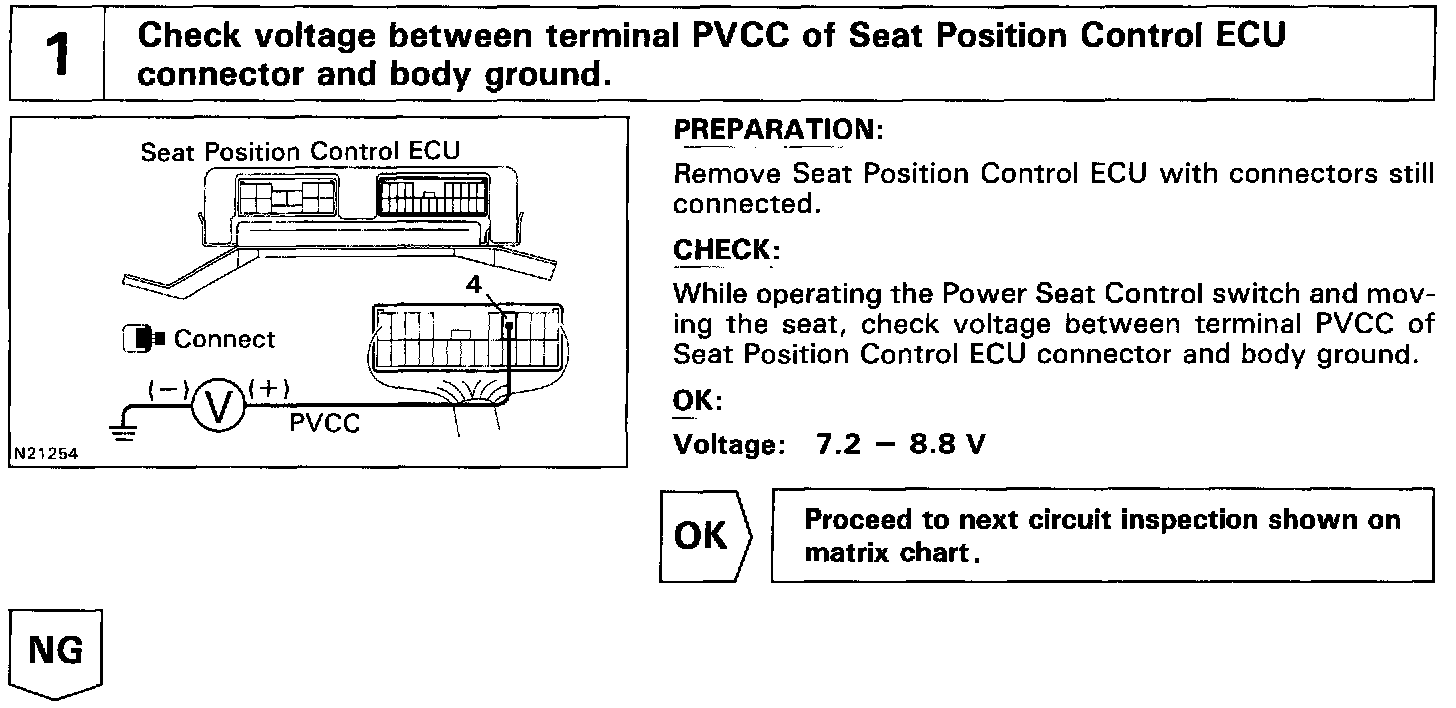 1

Check voltage between terminal PVCC of Seat Position Control ECU connector and body ground.

Seat Position Control ECU

4

Connect

(−) V (+)

PVCC

N21254

PREPARATION:

Remove Seat Position Control ECU with connectors still connected.

CHECK:

While operating the Power Seat Control switch and moving the seat, check voltage between terminal PVCC of Seat Position Control ECU connector and body ground.

OK:

Voltage: 7.2 − 8.8 V

OK

Proceed to next circuit inspection shown on matrix chart.

NG